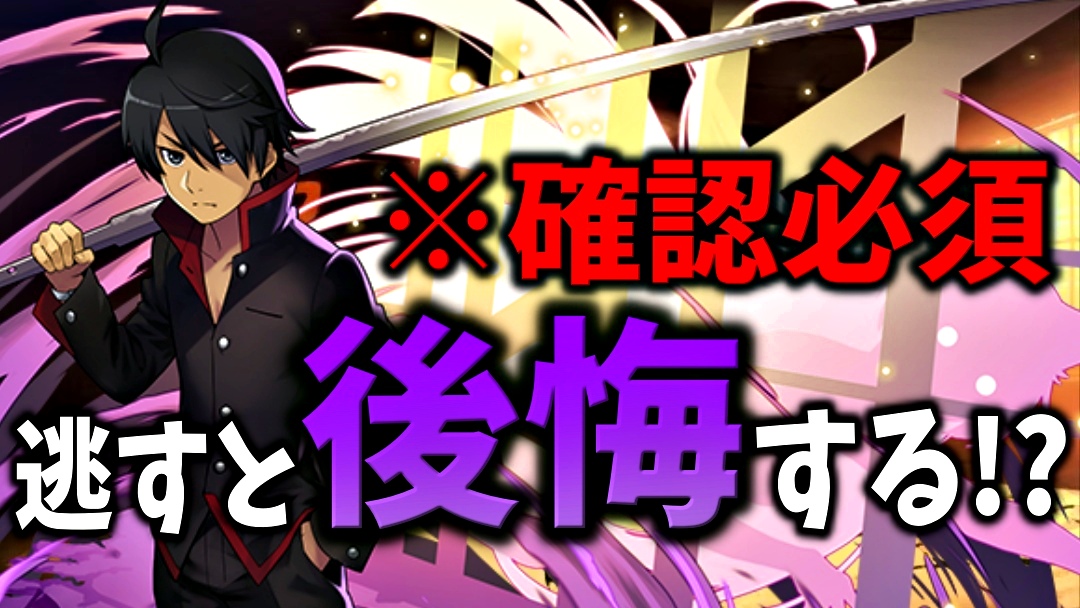 ※確認必須

逃すと後悔する!?